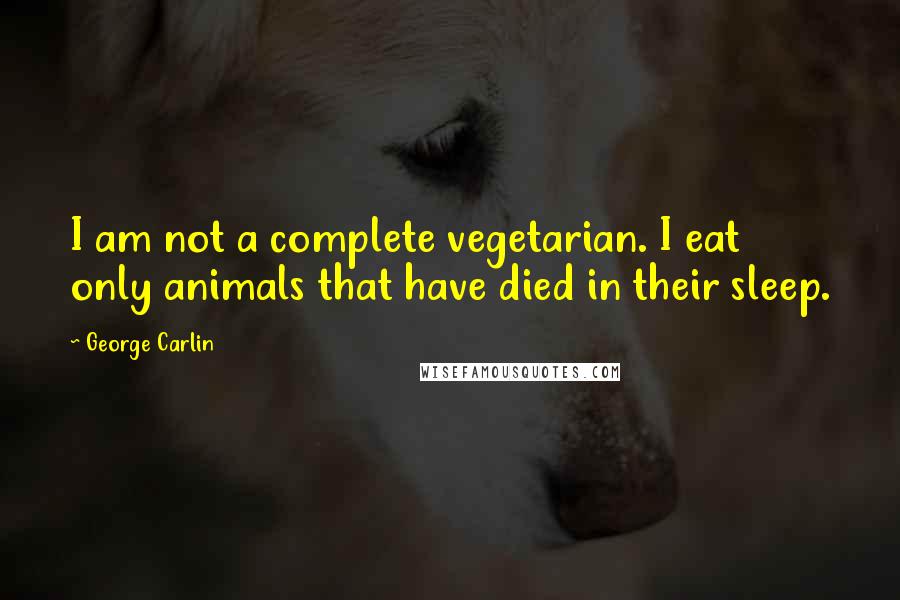 I am not a complete vegetarian. I eat only animals that have died in their sleep.

~ George Carlin

WISEFAMOUSQUOTES.COM